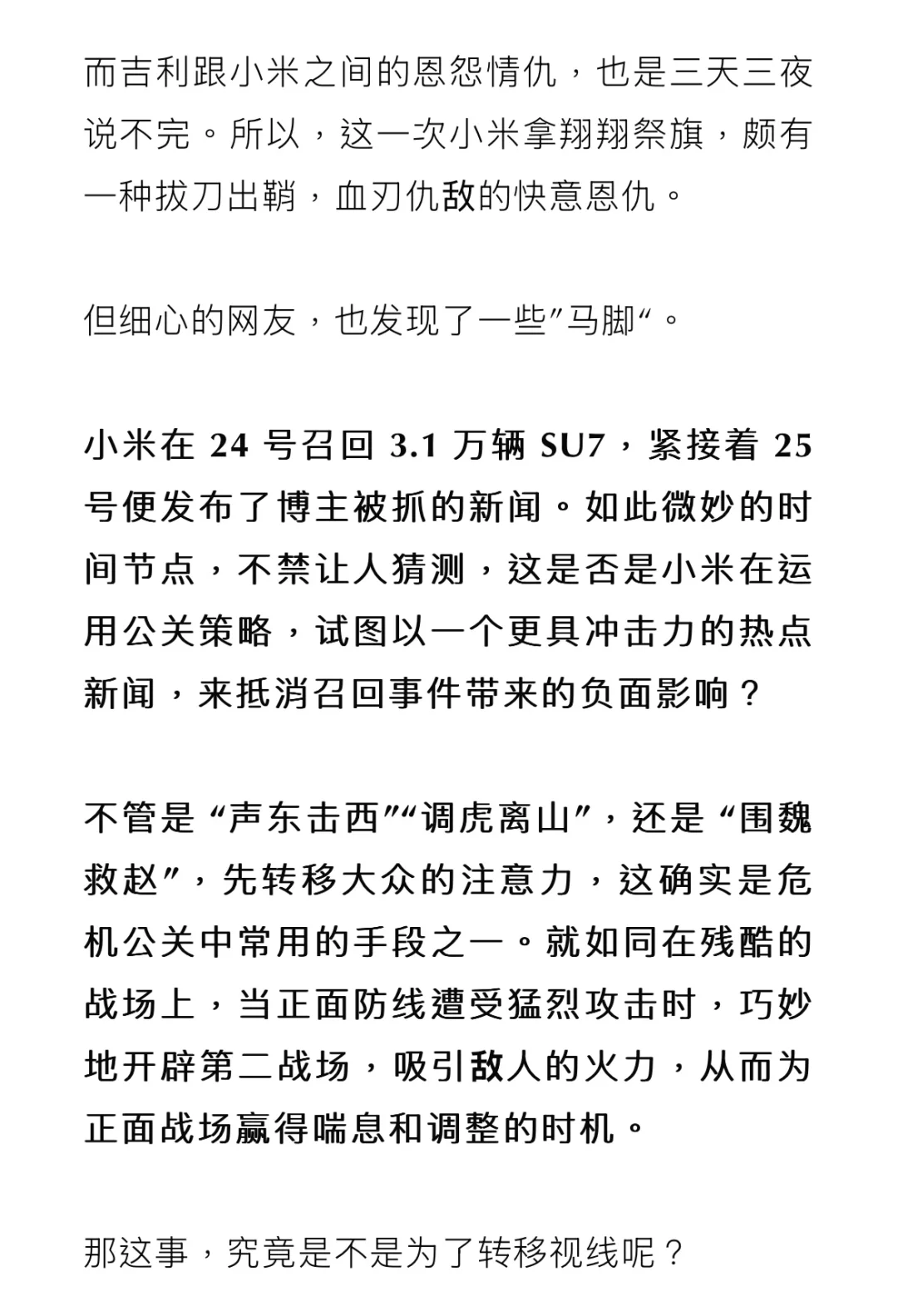 而吉利跟小米之间的恩怨情仇，也是三天三夜说不完。所以，这一次小米拿翔翔祭旗，颇有一种拔刀出鞘，血刃仇敌的快意恩仇。

但细心的网友，也发现了一些”马脚“。

小米在 24 号召回 3.1 万辆 SU7，紧接着 25 号便发布了博主被抓的新闻。如此微妙的时间节点，不禁让人猜测，这是否是小米在运用公关策略，试图以一个更具冲击力的热点新闻，来抵消召回事件带来的负面影响？

不管是“声东击西”“调虎离山”，还是“围魏救赵”，先转移大众的注意力，这确实是危机公关中常用的手段之一。就如同在残酷的战场上，当正面防线遭受猛烈攻击时，巧妙地开辟第二战场，吸引敌人的火力，从而为正面战场赢得喘息和调整的时机。

那这事，究竟是不是为了转移视线呢？